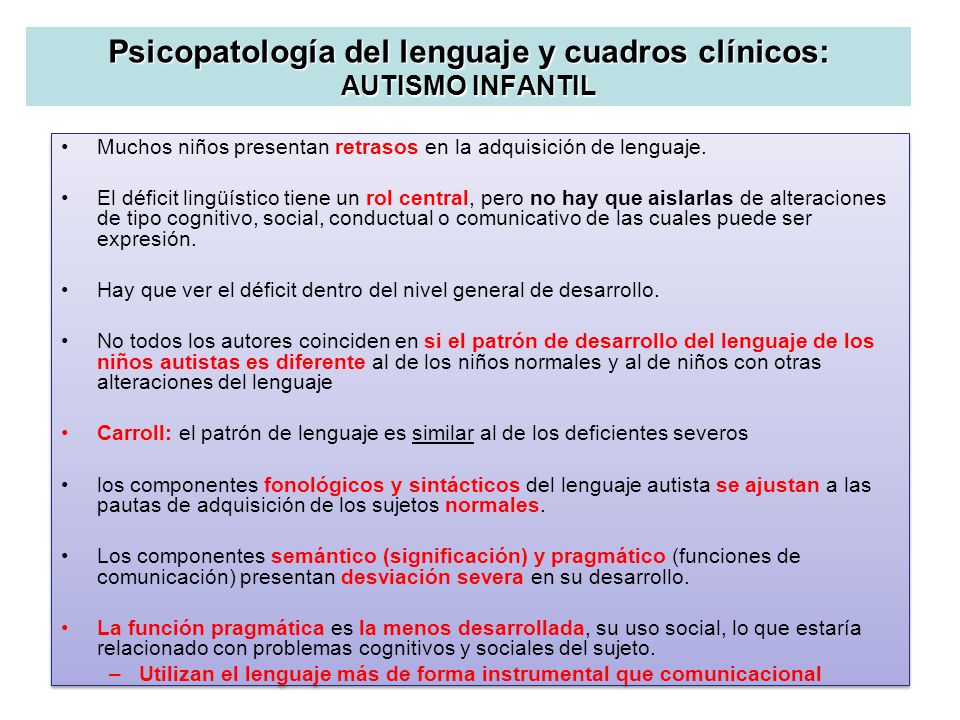 Psicopatología del lenguaje y cuadros clínicos:
AUTISMO INFANTIL

• Muchos niños presentan retrasos en la adquisición de lenguaje.

• El déficit lingüístico tiene un rol central, pero no hay que aislarlas de alteraciones de tipo cognitivo, social, conductual o comunicativo de las cuales puede ser expresión.

• Hay que ver el déficit dentro del nivel general de desarrollo.

• No todos los autores coinciden en si el patrón de desarrollo del lenguaje de los niños autistas es diferente al de los niños normales y al de niños con otras alteraciones del lenguaje

• Carroll: el patrón de lenguaje es similar al de los deficientes severos

• los componentes fonológicos y sintácticos del lenguaje autista se ajustan a las pautas de adquisición de los sujetos normales.

• Los componentes semántico (significación) y pragmático (funciones de comunicación) presentan desviación severa en su desarrollo.

• La función pragmática es la menos desarrollada, su uso social, lo que estaría relacionado con problemas cognitivos y sociales del sujeto.
– Utilizan el lenguaje más de forma instrumental que comunicacional